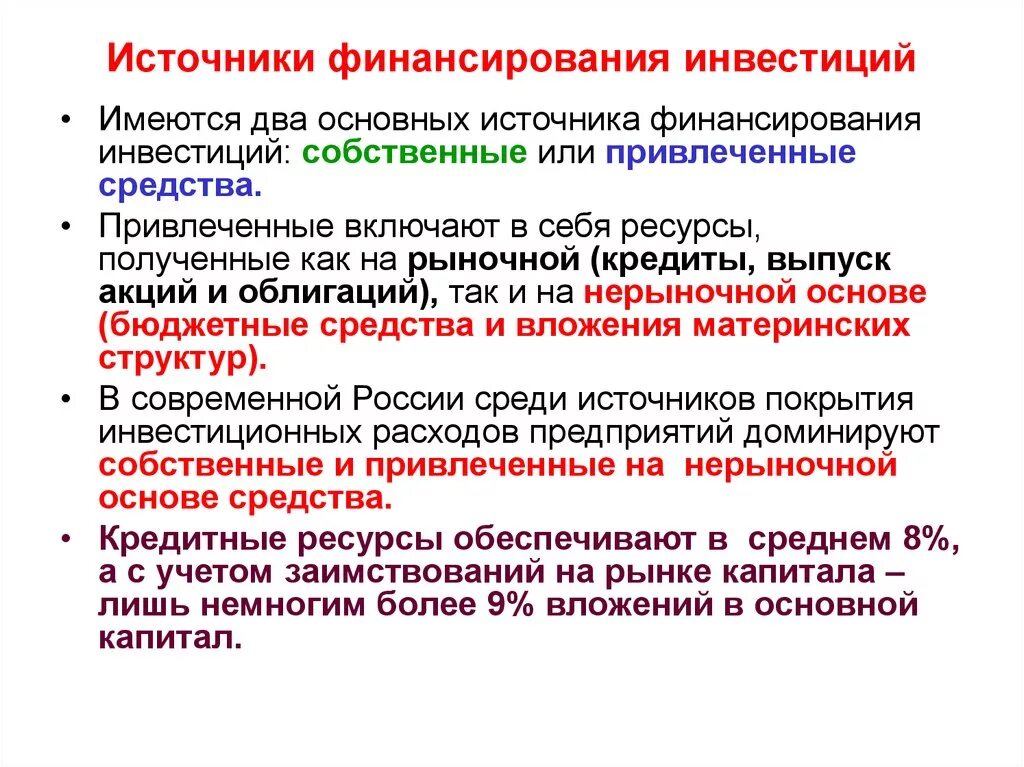 Источники финансирования инвестиций

• Имеются два основных источника финансирования инвестиций: собственные или привлеченные средства.

• Привлеченные включают в себя ресурсы, полученные как на рыночной (кредиты, выпуск акций и облигаций), так и на нерыночной основе (бюджетные средства и вложения материнских структур).

• В современной России среди источников покрытия инвестиционных расходов предприятий доминируют собственные и привлеченные на нерыночной основе средства.

• Кредитные ресурсы обеспечивают в среднем 8%, а с учетом заимствований на рынке капитала – лишь немногим более 9% вложений в основной капитал.